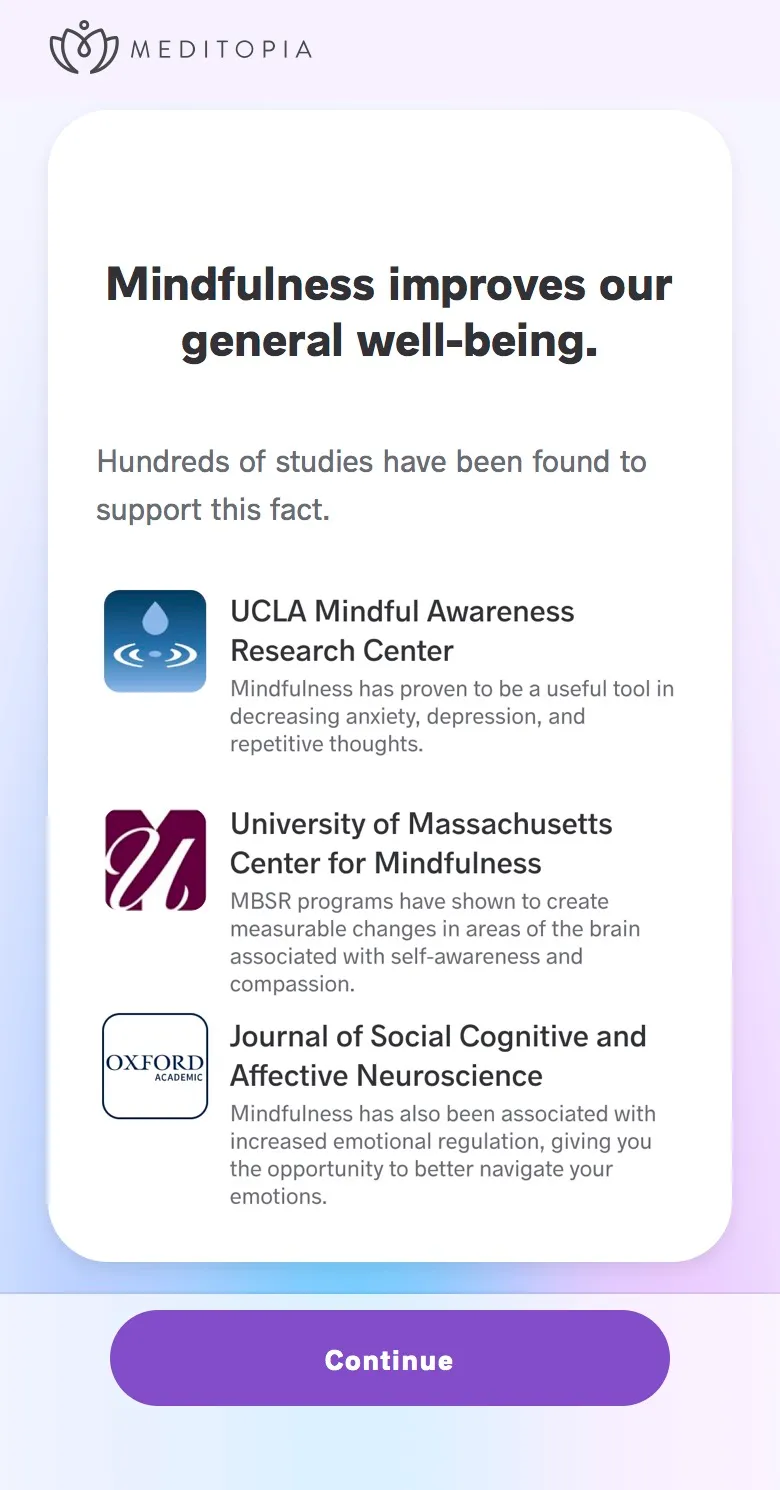 MEDITOPIA

Mindfulness improves our general well-being.

Hundreds of studies have been found to support this fact.

UCLA Mindful Awareness Research Center
Mindfulness has proven to be a useful tool in decreasing anxiety, depression, and repetitive thoughts.

University of Massachusetts Center for Mindfulness
MBSR programs have shown to create measurable changes in areas of the brain associated with self-awareness and compassion.

OXFORD ACADEMIC

Journal of Social Cognitive and Affective Neuroscience
Mindfulness has also been associated with increased emotional regulation, giving you the opportunity to better navigate your emotions.

Continue